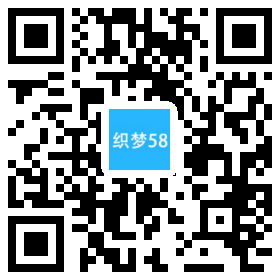 织梦58